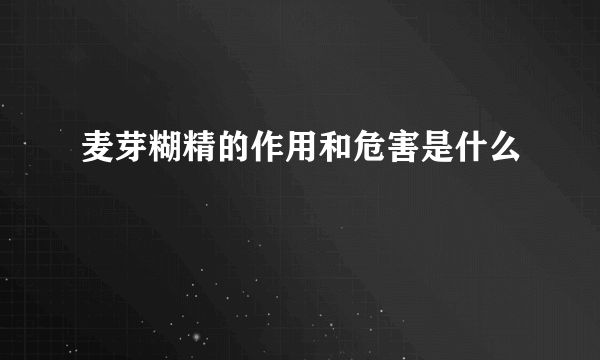 麦芽糊精的作用和危害是什么